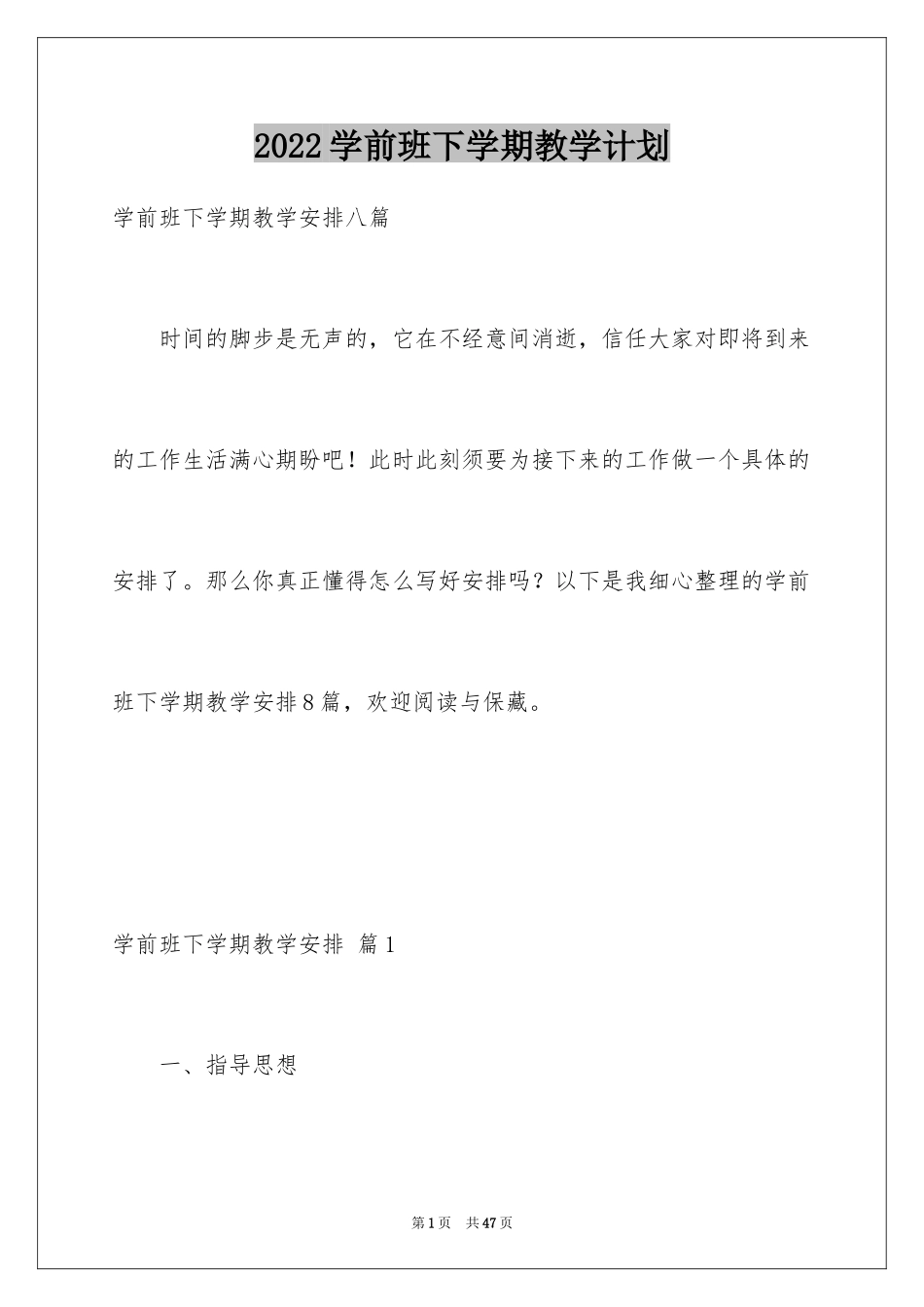 2022学前班下学期教学计划

学前班下学期教学安排八篇

时间的脚步是无声的，它在不经意间消逝，信任大家对即将到来的工作生活满心期盼吧！此时此刻须要为接下来的工作做一个具体的安排了。那么你真正懂得怎么写好安排吗？以下是我细心整理的学前班下学期教学安排8篇，欢迎阅读与保藏。

学前班下学期教学安排 篇1

一、指导思想

第1页 共47页